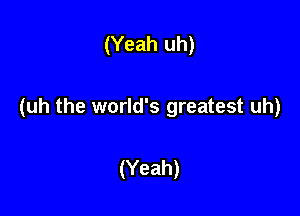 (Yeah uh)

(uh the world's greatest uh)

(Yeah)